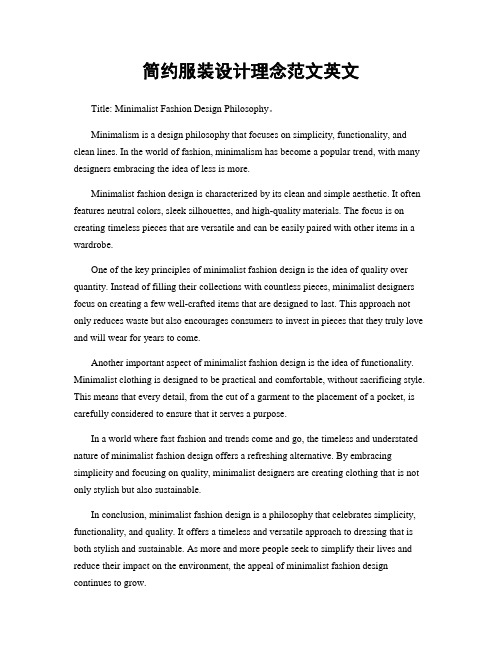 简约服装设计理念范文英文

Title: Minimalist Fashion Design Philosophy。

Minimalism is a design philosophy that focuses on simplicity, functionality, and clean lines. In the world of fashion, minimalism has become a popular trend, with many designers embracing the idea of less is more.

Minimalist fashion design is characterized by its clean and simple aesthetic. It often features neutral colors, sleek silhouettes, and high-quality materials. The focus is on creating timeless pieces that are versatile and can be easily paired with other items in a wardrobe.

One of the key principles of minimalist fashion design is the idea of quality over quantity. Instead of filling their collections with countless pieces, minimalist designers focus on creating a few well-crafted items that are designed to last. This approach not only reduces waste but also encourages consumers to invest in pieces that they truly love and will wear for years to come.

Another important aspect of minimalist fashion design is the idea of functionality. Minimalist clothing is designed to be practical and comfortable, without sacrificing style. This means that every detail, from the cut of a garment to the placement of a pocket, is carefully considered to ensure that it serves a purpose.

In a world where fast fashion and trends come and go, the timeless and understated nature of minimalist fashion design offers a refreshing alternative. By embracing simplicity and focusing on quality, minimalist designers are creating clothing that is not only stylish but also sustainable.

In conclusion, minimalist fashion design is a philosophy that celebrates simplicity, functionality, and quality. It offers a timeless and versatile approach to dressing that is both stylish and sustainable. As more and more people seek to simplify their lives and reduce their impact on the environment, the appeal of minimalist fashion design continues to grow.